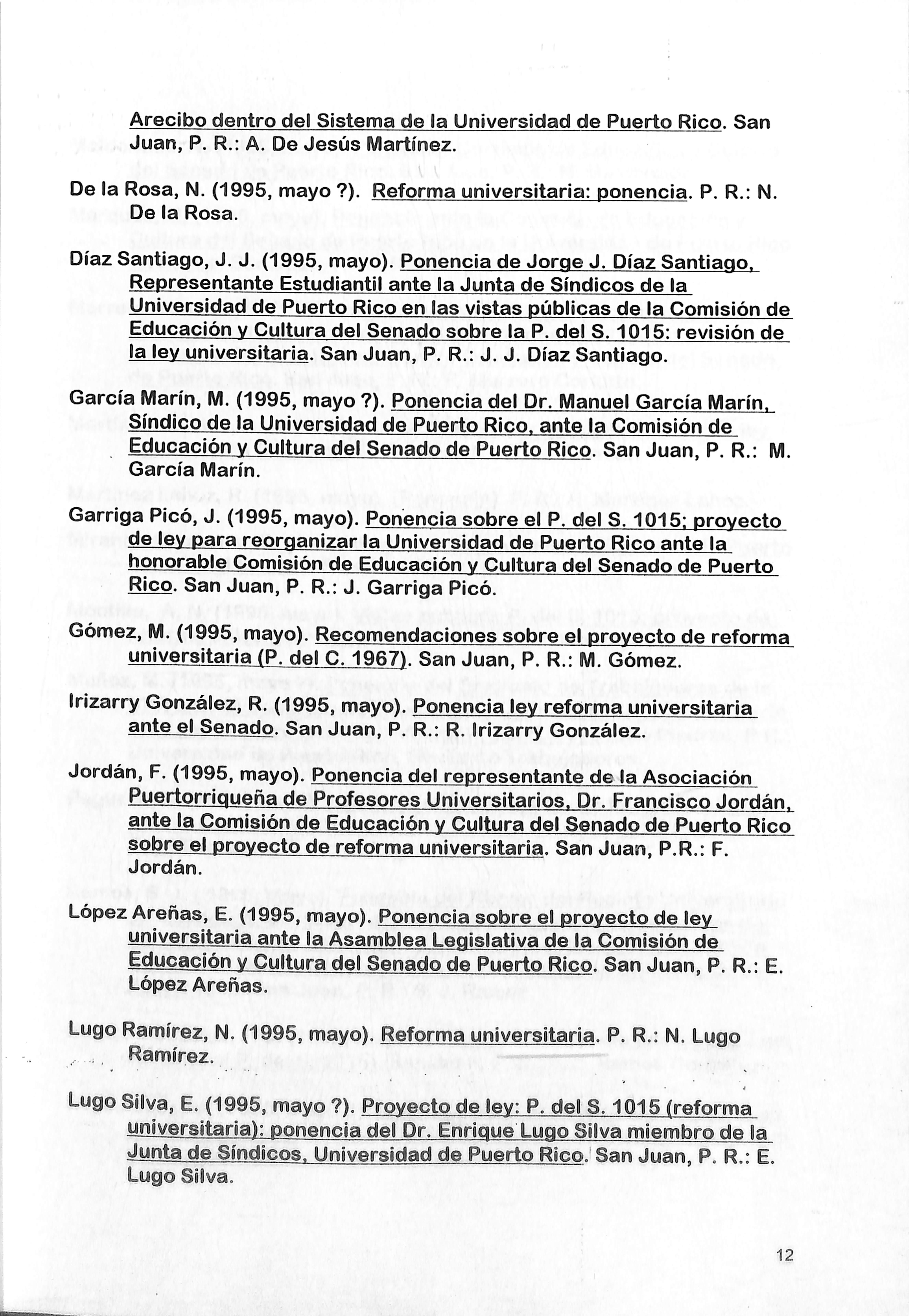 Arecibo dentro del Sistema de la Universidad de Puerto Rico. San Juan, P. R.: A. De Jesús Martínez.

De la Rosa, N. (1995, mayo ?). Reforma universitaria: ponencia. P. R.: N. De la Rosa.

Díaz Santiago, J. J. (1995, mayo). Ponencia de Jorge J. Díaz Santiago, Representante Estudiantil ante la Junta de Síndicos de la Universidad de Puerto Rico en las vistas públicas de la Comisión de Educación y Cultura del Senado sobre la P. del S. 1015: revisión de la ley universitaria. San Juan, P. R.: J. J. Díaz Santiago.

García Marín, M. (1995, mayo ?). Ponencia del Dr. Manuel García Marín, Síndico de la Universidad de Puerto Rico, ante la Comisión de Educación y Cultura del Senado de Puerto Rico. San Juan, P. R.: M. García Marín.

Garriga Picó, J. (1995, mayo). Ponencia sobre el P. del S. 1015; proyecto de ley para reorganizar la Universidad de Puerto Rico ante la honorable Comisión de Educación y Cultura del Senado de Puerto Rico. San Juan, P. R.: J. Garriga Picó.

Gómez, M. (1995, mayo). Recomendaciones sobre el proyecto de reforma universitaria (P. del C. 1967). San Juan, P. R.: M. Gómez.

Irizarry González, R. (1995, mayo). Ponencia ley reforma universitaria ante el Senado. San Juan, P. R.: R. Irizarry González.

Jordán, F. (1995, mayo). Ponencia del representante de la Asociación Puertorriqueña de Profesores Universitarios, Dr. Francisco Jordán, ante la Comisión de Educación y Cultura del Senado de Puerto Rico sobre el proyecto de reforma universitaria. San Juan, P.R.: F. Jordán.

López Areñas, E. (1995, mayo). Ponencia sobre el proyecto de ley universitaria ante la Asamblea Legislativa de la Comisión de Educación y Cultura del Senado de Puerto Rico. San Juan, P. R.: E. López Areñas.

Lugo Ramírez, N. (1995, mayo). Reforma universitaria. P. R.: N. Lugo Ramírez.

Lugo Silva, E. (1995, mayo ?). Proyecto de ley: P. del S. 1015 (reforma universitaria): ponencia del Dr. Enrique Lugo Silva miembro de la Junta de Síndicos, Universidad de Puerto Rico. San Juan, P. R.: E. Lugo Silva.

12